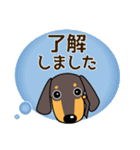 了解
しました